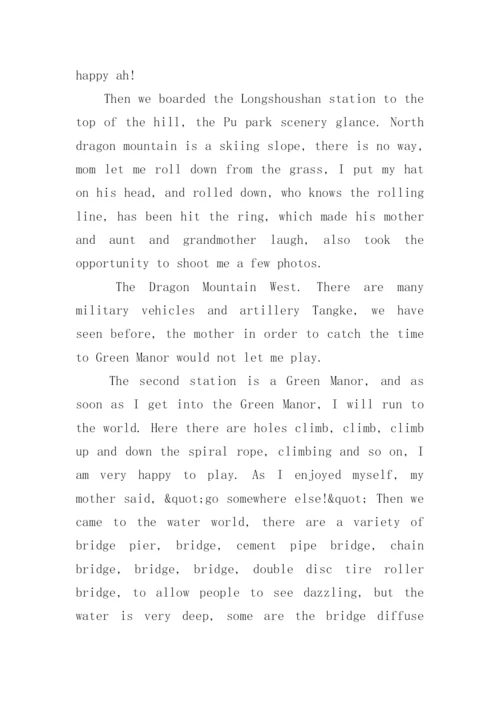 happy ah!

Then we boarded the Longshoushan station to the top of the hill, the Pu park scenery glance. North dragon mountain is a skiing slope, there is no way, mom let me roll down from the grass, I put my hat on his head, and rolled down, who knows the rolling line, has been hit the ring, which made his mother and aunt and grandmother laugh, also took the opportunity to shoot me a few photos.

The Dragon Mountain West. There are many military vehicles and artillery Tangke, we have seen before, the mother in order to catch the time to Green Manor would not let me play.

The second station is a Green Manor, and as soon as I get into the Green Manor, I will run to the world. Here there are holes climb, climb, climb up and down the spiral rope, climbing and so on, I am very happy to play. As I enjoyed myself, my mother said, &quot;go somewhere else!&quot; Then we came to the water world, there are a variety of bridge pier, bridge, cement pipe bridge, chain bridge, bridge, bridge, double disc tire roller bridge, to allow people to see dazzling, but the water is very deep, some are the bridge diffuse